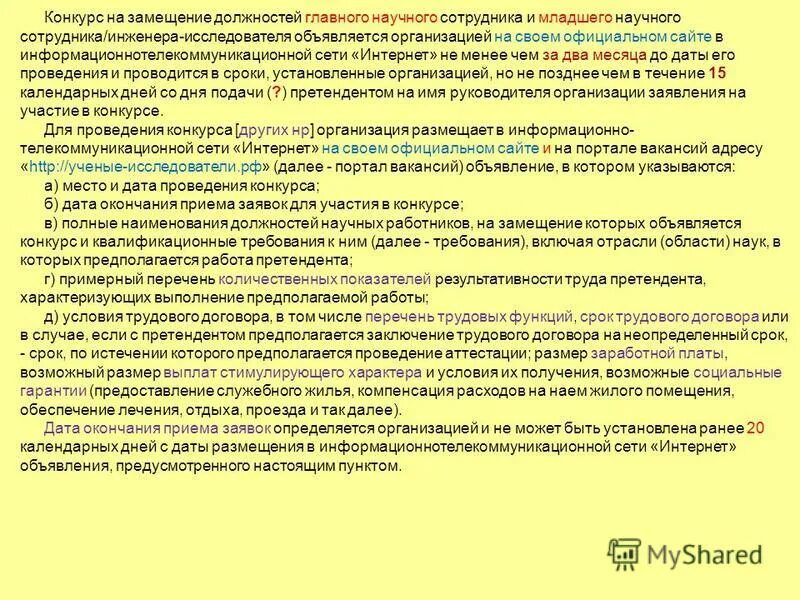 Конкурс на замещение должностей главного научного сотрудника и младшего научного сотрудника/инженера-исследователя объявляется организацией на своем официальном сайте в информационнотелекоммуникационной сети «Интернет» не менее чем за два месяца до даты его проведения и проводится в сроки, установленные организацией, но не позднее чем в течение 15 календарных дней со дня подачи (?) претендентом на имя руководителя организации заявления на участие в конкурсе.

Для проведения конкурса [других нр] организация размещает в информационно-телекоммуникационной сети «Интернет» на своем официальном сайте и на портале вакансий адресу «http://ученые-исследователи.рф» (далее - портал вакансий) объявление, в котором указываются:

а) место и дата проведения конкурса;

б) дата окончания приема заявок для участия в конкурсе;

в) полные наименования должностей научных работников, на замещение которых объявляется конкурс и квалификационные требования к ним (далее - требования), включая отрасли (области) наук, в которых предполагается работа претендента;

г) примерный перечень количественных показателей результативности труда претендента, характеризующих выполнение предполагаемой работы;

д) условия трудового договора, в том числе перечень трудовых функций, срок трудового договора или в случае, если с претендентом предполагается заключение трудового договора на неопределенный срок, - срок, по истечении которого предполагается проведение аттестации; размер заработной платы, возможный размер выплат стимулирующего характера и условия их получения, возможные социальные гарантии (предоставление служебного жилья, компенсация расходов на наем жилого помещения, обеспечение лечения, отдыха, проезда и так далее).

Дата окончания приема заявок определяется организацией и не может быть установлена ранее 20 календарных дней с даты размещения в информационнотелекоммуникационной сети «Интернет» объявления, предусмотренного настоящим пунктом.

MyShared